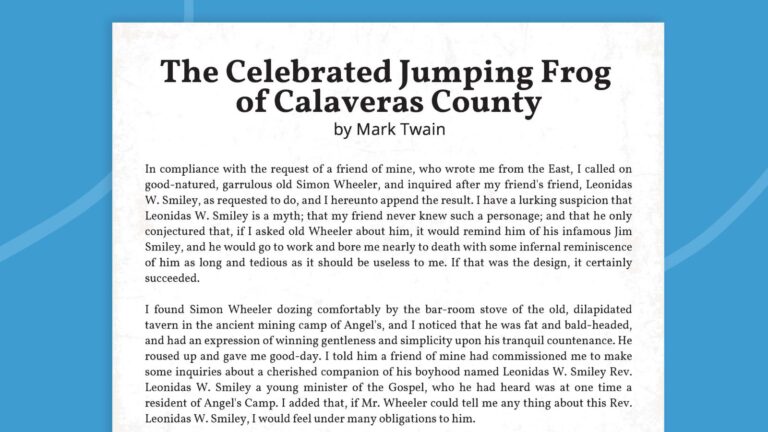 The Celebrated Jumping Frog of Calaveras County
by Mark Twain

In compliance with the request of a friend of mine, who wrote me from the East, I called on good-natured, garrulous old Simon Wheeler, and inquired after my friend's friend, Leonidas W. Smiley, as requested to do, and I hereunto append the result. I have a lurking suspicion that Leonidas W. Smiley is a myth; that my friend never knew such a personage; and that he only conjectured that, if I asked old Wheeler about him, it would remind him of his infamous Jim Smiley, and he would go to work and bore me nearly to death with some infernal reminiscence of him as long and tedious as it should be useless to me. If that was the design, it certainly succeeded.

I found Simon Wheeler dozing comfortably by the bar-room stove of the old, dilapidated tavern in the ancient mining camp of Angel's, and I noticed that he was fat and bald-headed, and had an expression of winning gentleness and simplicity upon his tranquil countenance. He roused up and gave me good-day. I told him a friend of mine had commissioned me to make some inquiries about a cherished companion of his boyhood named Leonidas W. Smiley Rev. Leonidas W. Smiley a young minister of the Gospel, who he had heard was at one time a resident of Angel's Camp. I added that, if Mr. Wheeler could tell me any thing about this Rev. Leonidas W. Smiley, I would feel under many obligations to him.